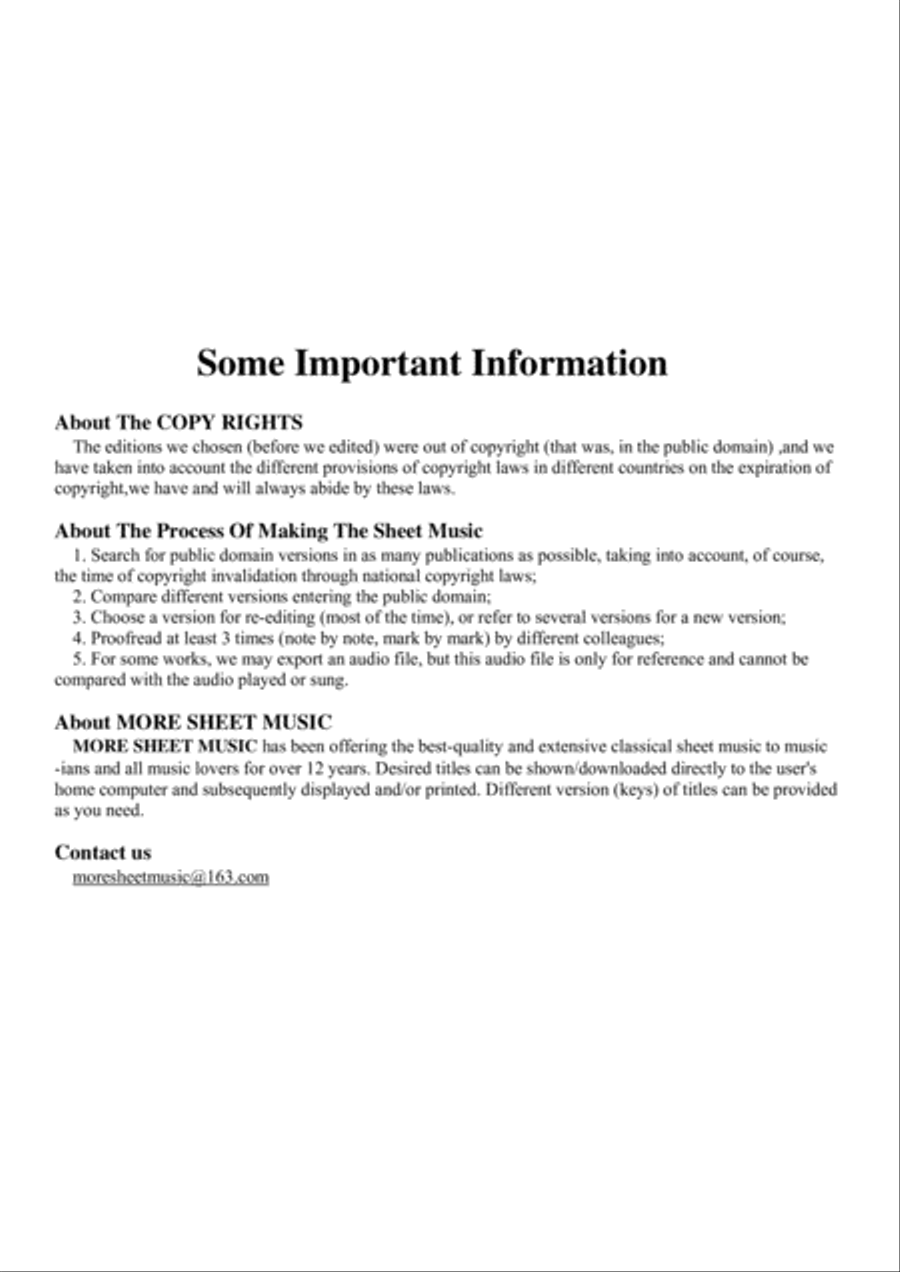 Some Important Information

About The COPY RIGHTS
The editions we chosen (before we edited) were out of copyright (that was, in the public domain) ,and we have taken into account the different provisions of copyright laws in different countries on the expiration of copyright,we have and will always abide by these laws.

About The Process Of Making The Sheet Music
1. Search for public domain versions in as many publications as possible, taking into account, of course, the time of copyright invalidation through national copyright laws;
2. Compare different versions entering the public domain;
3. Choose a version for re-editing (most of the time), or refer to several versions for a new version;
4. Proofread at least 3 times (note by note, mark by mark) by different colleagues;
5. For some works, we may export an audio file, but this audio file is only for reference and cannot be compared with the audio played or sung.

About MORE SHEET MUSIC
MORE SHEET MUSIC has been offering the best-quality and extensive classical sheet music to music -ians and all music lovers for over 12 years. Desired titles can be shown/downloaded directly to the user's home computer and subsequently displayed and/or printed. Different version (keys) of titles can be provided as you need.

Contact us
moresheetmusic@163.com